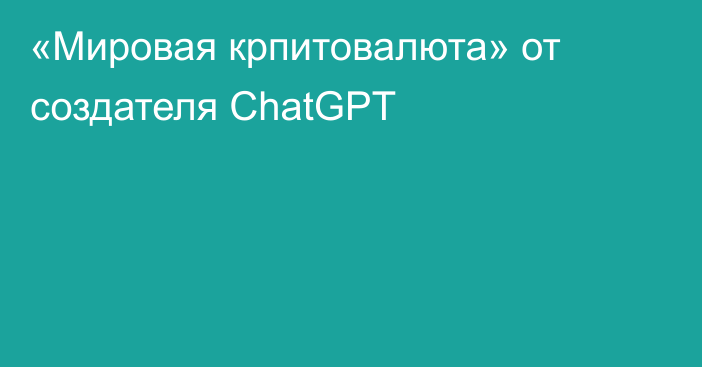 «Мировая крпитовалюта» от создателя ChatGPT